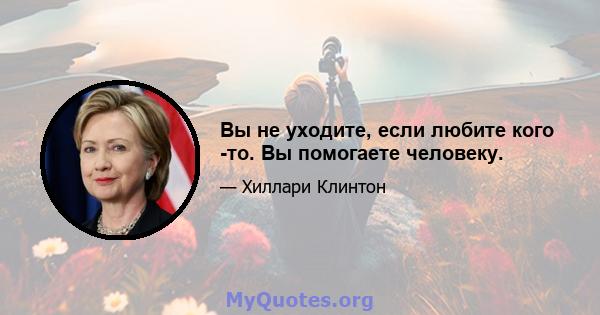 Вы не уходите, если любите кого -то. Вы помогаете человеку.

— Хиллари Клинтон

MyQuotes.org